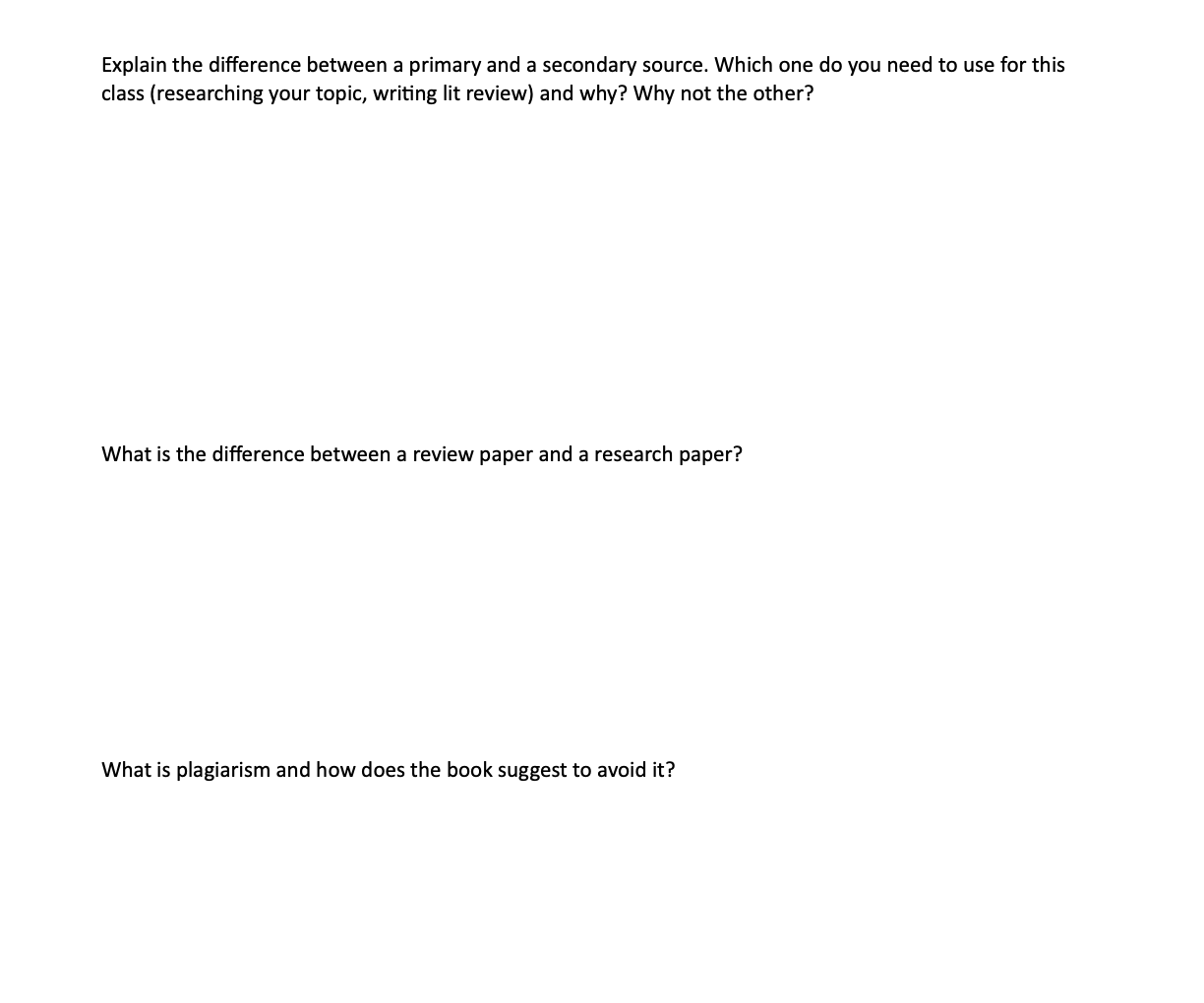 Explain the difference between a primary and a secondary source. Which one do you need to use for this class (researching your topic, writing lit review) and why? Why not the other?

What is the difference between a review paper and a research paper?

What is plagiarism and how does the book suggest to avoid it?